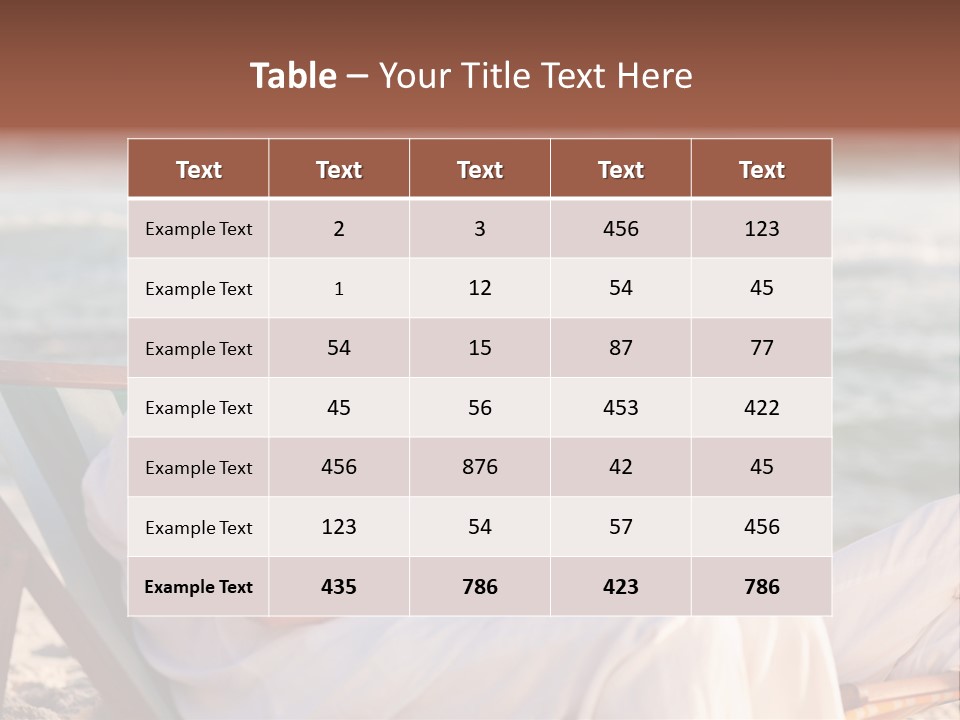 Table – Your Title Text Here

| Text | Text | Text | Text | Text |
|---|---|---|---|---|
| Example Text | 2 | 3 | 456 | 123 |
| Example Text | 1 | 12 | 54 | 45 |
| Example Text | 54 | 15 | 87 | 77 |
| Example Text | 45 | 56 | 453 | 422 |
| Example Text | 456 | 876 | 42 | 45 |
| Example Text | 123 | 54 | 57 | 456 |
| Example Text | 435 | 786 | 423 | 786 |